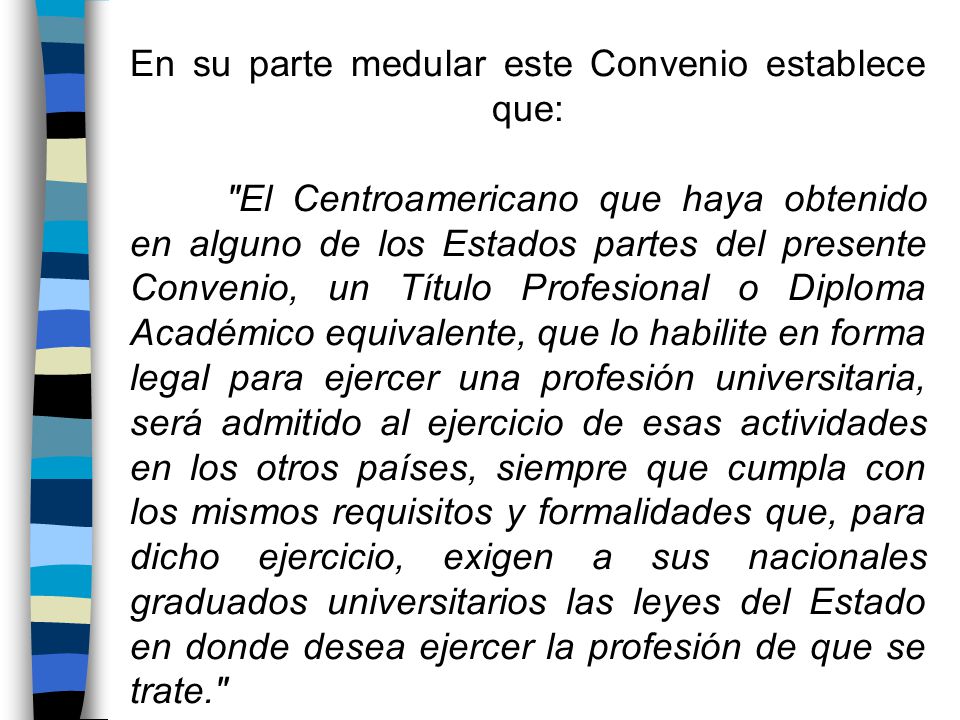 En su parte medular este Convenio establece que:

"El Centroamericano que haya obtenido en alguno de los Estados partes del presente Convenio, un Título Profesional o Diploma Académico equivalente, que lo habilite en forma legal para ejercer una profesión universitaria, será admitido al ejercicio de esas actividades en los otros países, siempre que cumpla con los mismos requisitos y formalidades que, para dicho ejercicio, exigen a sus nacionales graduados universitarios las leyes del Estado en donde desea ejercer la profesión de que se trate."